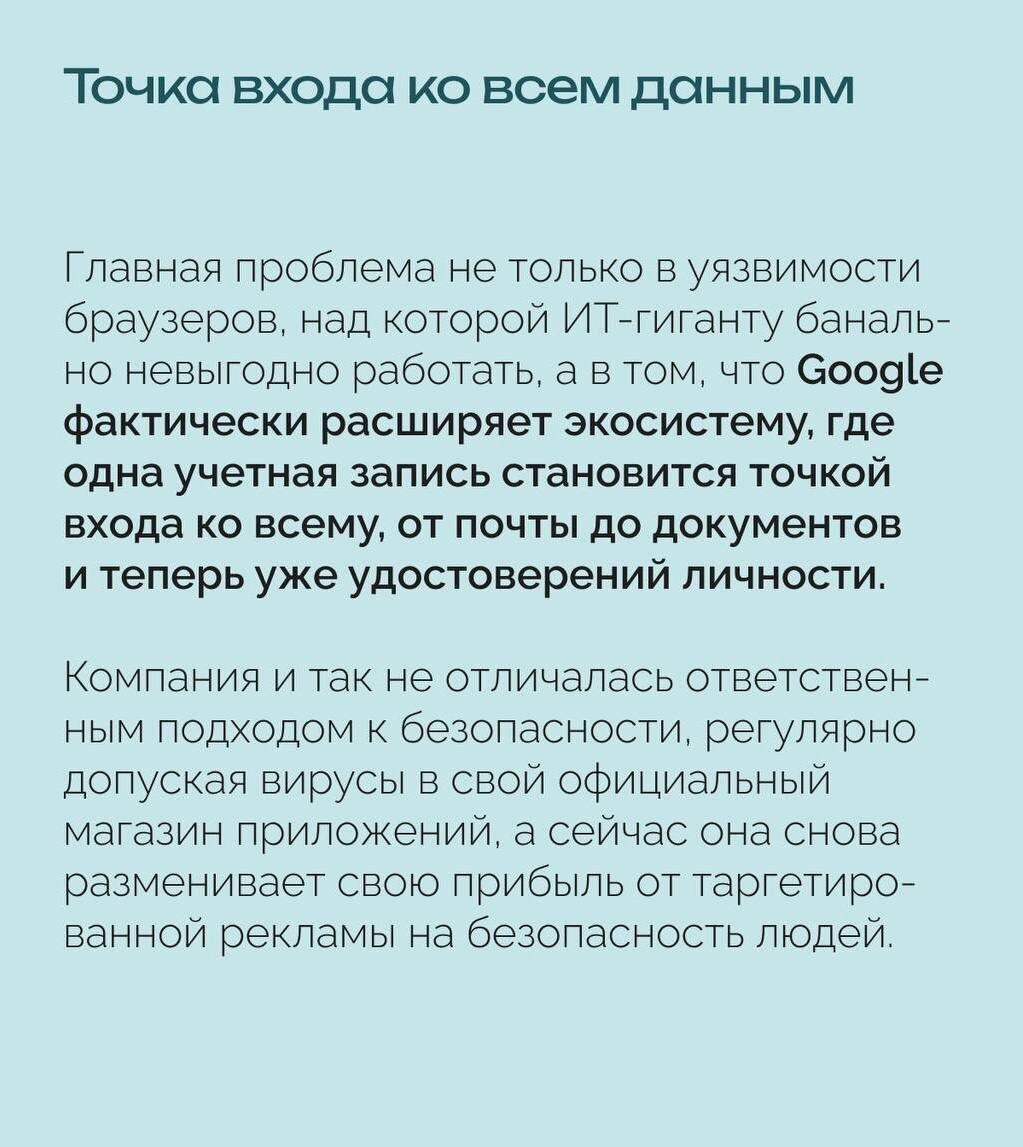 Точка входа ко всем данным

Главная проблема не только в уязвимости браузеров, над которой ИТ-гиганту банально невыгодно работать, а в том, что Google фактически расширяет экосистему, где одна учетная запись становится точкой входа ко всему, от почты до документов и теперь уже удостоверений личности.

Компания и так не отличалась ответственным подходом к безопасности, регулярно допуская вирусы в свой официальный магазин приложений, а сейчас она снова разменивает свою прибыль от таргетированной рекламы на безопасность людей.